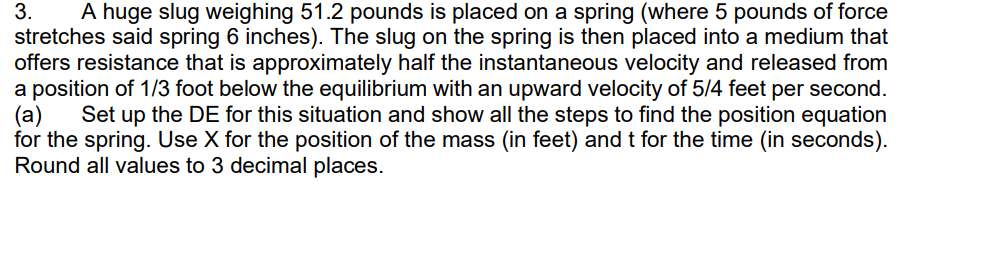 3. A huge slug weighing 51.2 pounds is placed on a spring (where 5 pounds of force stretches said spring 6 inches). The slug on the spring is then placed into a medium that offers resistance that is approximately half the instantaneous velocity and released from a position of 1/3 foot below the equilibrium with an upward velocity of 5/4 feet per second.
(a) Set up the DE for this situation and show all the steps to find the position equation for the spring. Use X for the position of the mass (in feet) and t for the time (in seconds). Round all values to 3 decimal places.